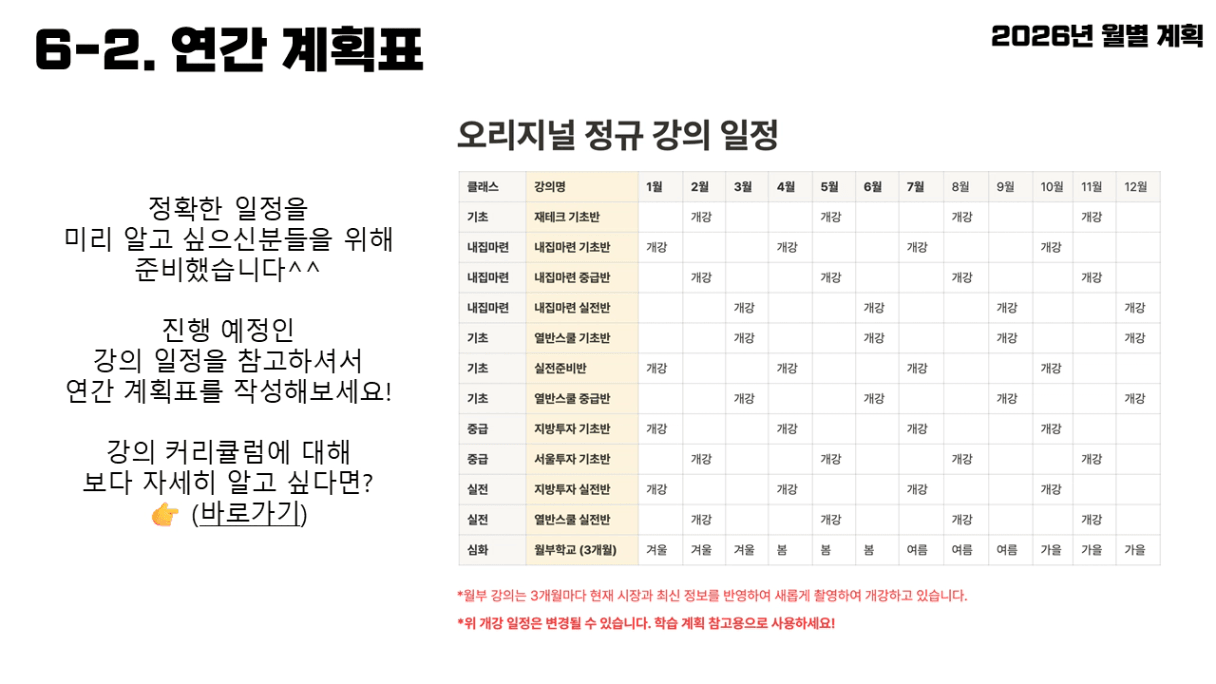 6-2. 연간 계획표

2026년 월별 계획

정확한 일정을
미리 알고 싶으신분들을 위해
준비했습니다^^

진행 예정인
강의 일정을 참고하셔서
연간 계획표를 작성해보세요!

강의 커리큘럼에 대해
보다 자세히 알고 싶다면?
👉 (바로가기)

오리지널 정규 강의 일정

| 클래스 | 강의명 | 1월 | 2월 | 3월 | 4월 | 5월 | 6월 | 7월 | 8월 | 9월 | 10월 | 11월 | 12월 |
|---|---|---|---|---|---|---|---|---|---|---|---|---|---|
| 기초 | 재테크 기초반 | | 개강 | | | 개강 | | | 개강 | | | 개강 | |
| 내집마련 | 내집마련 기초반 | 개강 | | | 개강 | | | 개강 | | | 개강 | | |
| 내집마련 | 내집마련 중급반 | | 개강 | | | 개강 | | | 개강 | | | 개강 | |
| 내집마련 | 내집마련 실전반 | | | 개강 | | | 개강 | | | 개강 | | | 개강 |
| 기초 | 열반스쿨 기초반 | | | 개강 | | | 개강 | | | 개강 | | | 개강 |
| 기초 | 실전준비반 | 개강 | | | 개강 | | | 개강 | | | 개강 | | |
| 기초 | 열반스쿨 중급반 | | | 개강 | | | 개강 | | | 개강 | | | 개강 |
| 중급 | 지방투자 기초반 | 개강 | | | 개강 | | | 개강 | | | 개강 | | |
| 중급 | 서울투자 기초반 | | 개강 | | | 개강 | | | 개강 | | | 개강 | |
| 실전 | 지방투자 실전반 | 개강 | | | 개강 | | | 개강 | | | 개강 | | |
| 실전 | 열반스쿨 실전반 | | 개강 | | | 개강 | | | 개강 | | | 개강 | |
| 심화 | 월부학교 (3개월) | 겨울 | 겨울 | 겨울 | 봄 | 봄 | 봄 | 여름 | 여름 | 여름 | 가을 | 가을 | 가을 |

*월부 강의는 3개월마다 현재 시장과 최신 정보를 반영하여 새롭게 촬영하여 개강하고 있습니다.

*위 개강 일정은 변경될 수 있습니다. 학습 계획 참고용으로 사용하세요!